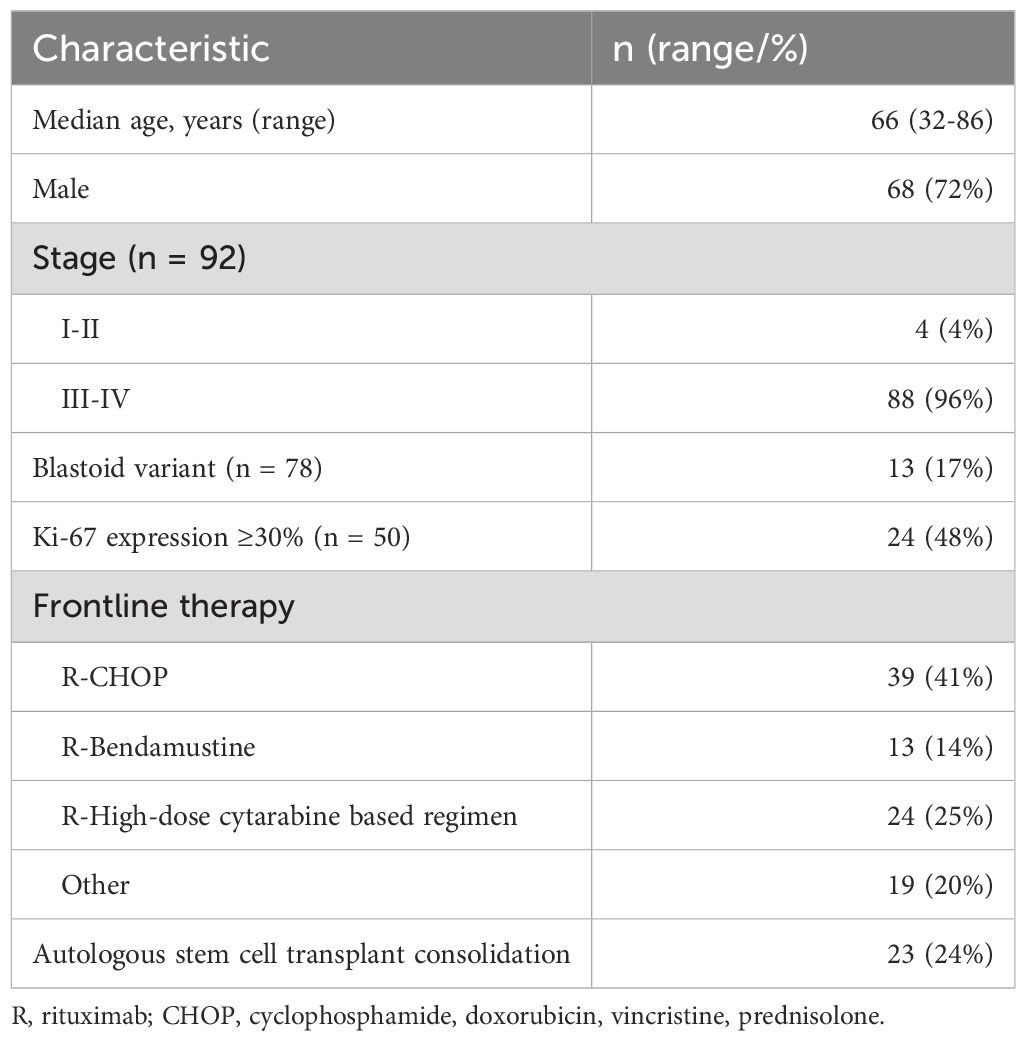 | Characteristic | n (range/%) |
|---|---|
| Median age, years (range) | 66 (32-86) |
| Male | 68 (72%) |
| Stage (n = 92) | |
| I-II | 4 (4%) |
| III-IV | 88 (96%) |
| Blastoid variant (n = 78) | 13 (17%) |
| Ki-67 expression ≥30% (n = 50) | 24 (48%) |
| Frontline therapy | |
| R-CHOP | 39 (41%) |
| R-Bendamustine | 13 (14%) |
| R-High-dose cytarabine based regimen | 24 (25%) |
| Other | 19 (20%) |
| Autologous stem cell transplant consolidation | 23 (24%) |

R, rituximab; CHOP, cyclophosphamide, doxorubicin, vincristine, prednisolone.